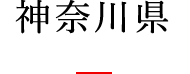 神奈川県